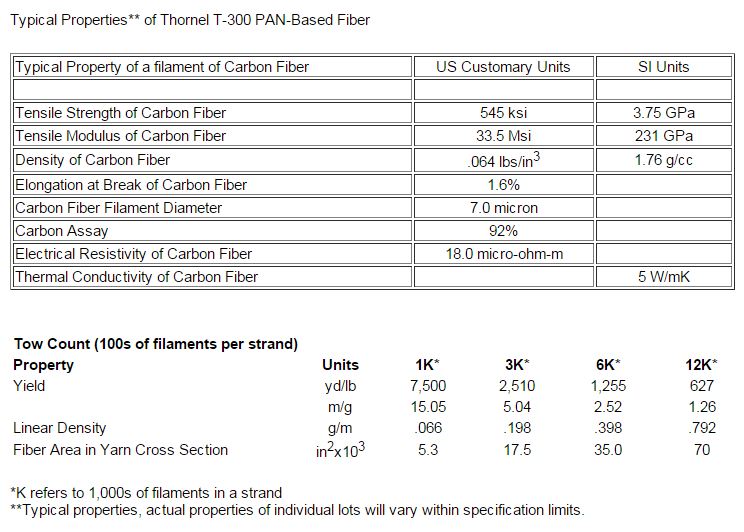 Typical Properties** of Thornel T-300 PAN-Based Fiber

| Typical Property of a filament of Carbon Fiber | US Customary Units | SI Units |
|---|---|---|
| | | |
| Tensile Strength of Carbon Fiber | 545 ksi | 3.75 GPa |
| Tensile Modulus of Carbon Fiber | 33.5 Msi | 231 GPa |
| Density of Carbon Fiber | .064 lbs/in$^3$ | 1.76 g/cc |
| Elongation at Break of Carbon Fiber | 1.6% | |
| Carbon Fiber Filament Diameter | 7.0 micron | |
| Carbon Assay | 92% | |
| Electrical Resistivity of Carbon Fiber | 18.0 micro-ohm-m | |
| Thermal Conductivity of Carbon Fiber | | 5 W/mK |

Tow Count (100s of filaments per strand)

| Property | Units | 1K* | 3K* | 6K* | 12K* |
|---|---|---|---|---|---|
| Yield | yd/lb | 7,500 | 2,510 | 1,255 | 627 |
| | m/g | 15.05 | 5.04 | 2.52 | 1.26 |
| Linear Density | g/m | .066 | .198 | .398 | .792 |
| Fiber Area in Yarn Cross Section | in$^2$x10$^3$ | 5.3 | 17.5 | 35.0 | 70 |

*K refers to 1,000s of filaments in a strand
**Typical properties, actual properties of individual lots will vary within specification limits.